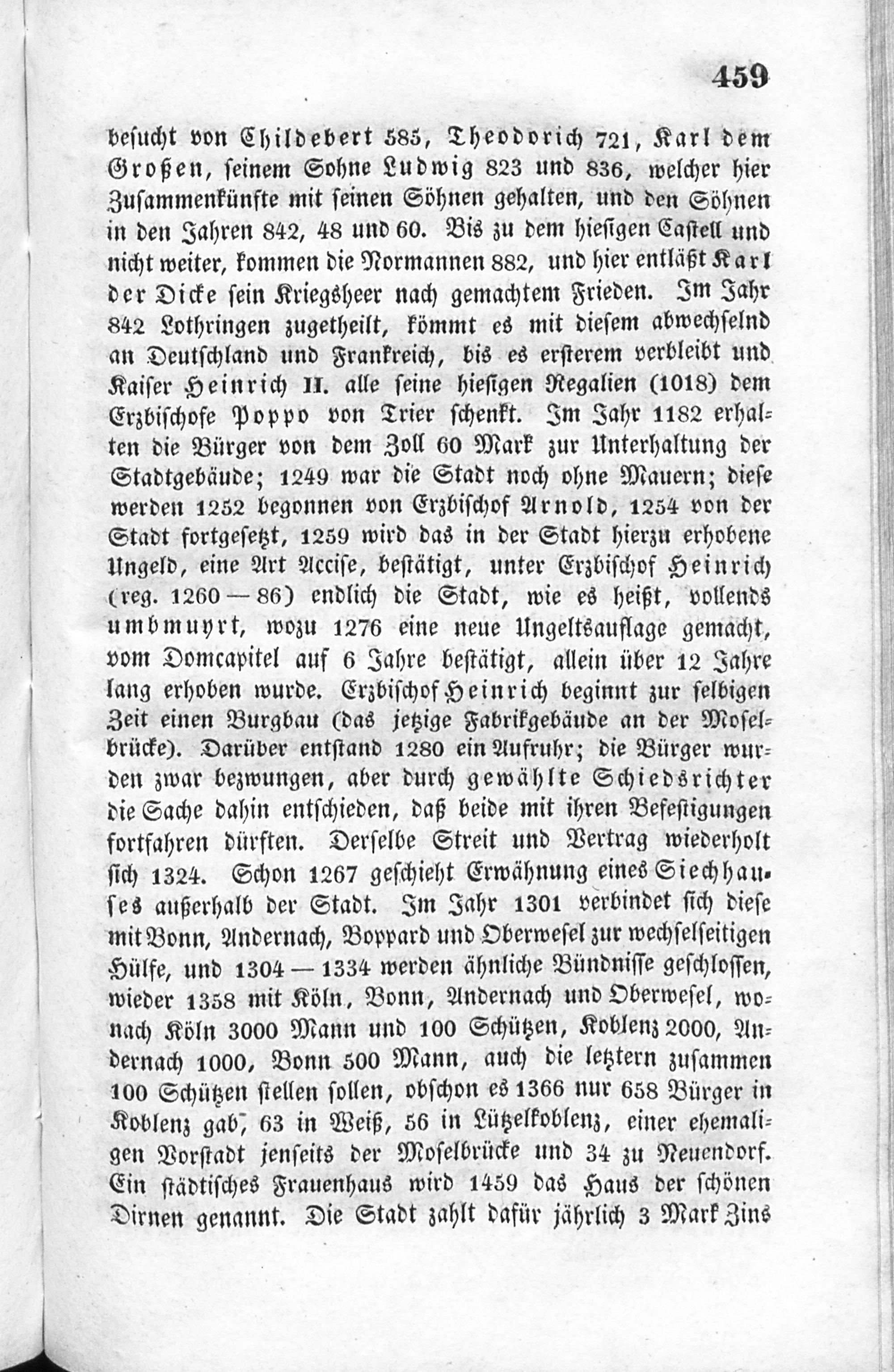 459

besucht von Childebert 585, Theodorich 721, Karl dem Großen, seinem Sohne Ludwig 823 und 836, welcher hier Zusammenkünfte mit seinen Söhnen gehalten, und den Söhnen in den Jahren 842, 48 und 60. Bis zu dem hiesigen Castell und nicht weiter, kommen die Normannen 882, und hier entläßt Karl der Dicke sein Kriegsheer nach gemachtem Frieden. Im Jahr 842 Lothringen zugetheilt, kömmt es mit diesem abwechselnd an Deutschland und Frankreich, bis es ersterem verbleibt und Kaiser Heinrich II. alle seine hiesigen Regalien (1018) dem Erzbischofe Poppo von Trier schenkt. Im Jahr 1182 erhalten die Bürger von dem Zoll 60 Mark zur Unterhaltung der Stadtgebäude; 1249 war die Stadt noch ohne Mauern; diese werden 1252 begonnen von Erzbischof Arnold, 1254 von der Stadt fortgesetzt, 1259 wird das in der Stadt hierzu erhobene Ungeld, eine Art Accise, bestätigt, unter Erzbischof Heinrich (reg. 1260—86) endlich die Stadt, wie es heißt, vollends umbmuyrt, wozu 1276 eine neue Ungeltsauflage gemacht, vom Domcapitel auf 6 Jahre bestätigt, allein über 12 Jahre lang erhoben wurde. Erzbischof Heinrich beginnt zur selbigen Zeit einen Burgbau (das jetzige Fabrikgebäude an der Moselbrücke). Darüber entstand 1280 ein Aufruhr; die Bürger wurden zwar bezwungen, aber durch gewählte Schiedsrichter die Sache dahin entschieden, daß beide mit ihren Befestigungen fortfahren dürften. Derselbe Streit und Vertrag wiederholt sich 1324. Schon 1267 geschieht Erwähnung eines Siechhauses außerhalb der Stadt. Im Jahr 1301 verbindet sich diese mit Bonn, Andernach, Boppard und Oberwesel zur wechselseitigen Hülfe, und 1304—1334 werden ähnliche Bündnisse geschlossen, wieder 1358 mit Köln, Bonn, Andernach und Oberwesel, wonach Köln 3000 Mann und 100 Schützen, Koblenz 2000, Andernach 1000, Bonn 500 Mann, auch die letztern zusammen 100 Schützen stellen sollen, obschon es 1366 nur 658 Bürger in Koblenz gab, 63 in Weiß, 56 in Lützelkoblenz, einer ehemaligen Vorstadt jenseits der Moselbrücke und 34 zu Neuendorf. Ein städtisches Frauenhaus wird 1459 das Haus der schönen Dirnen genannt. Die Stadt zahlt dafür jährlich 3 Mark Zins